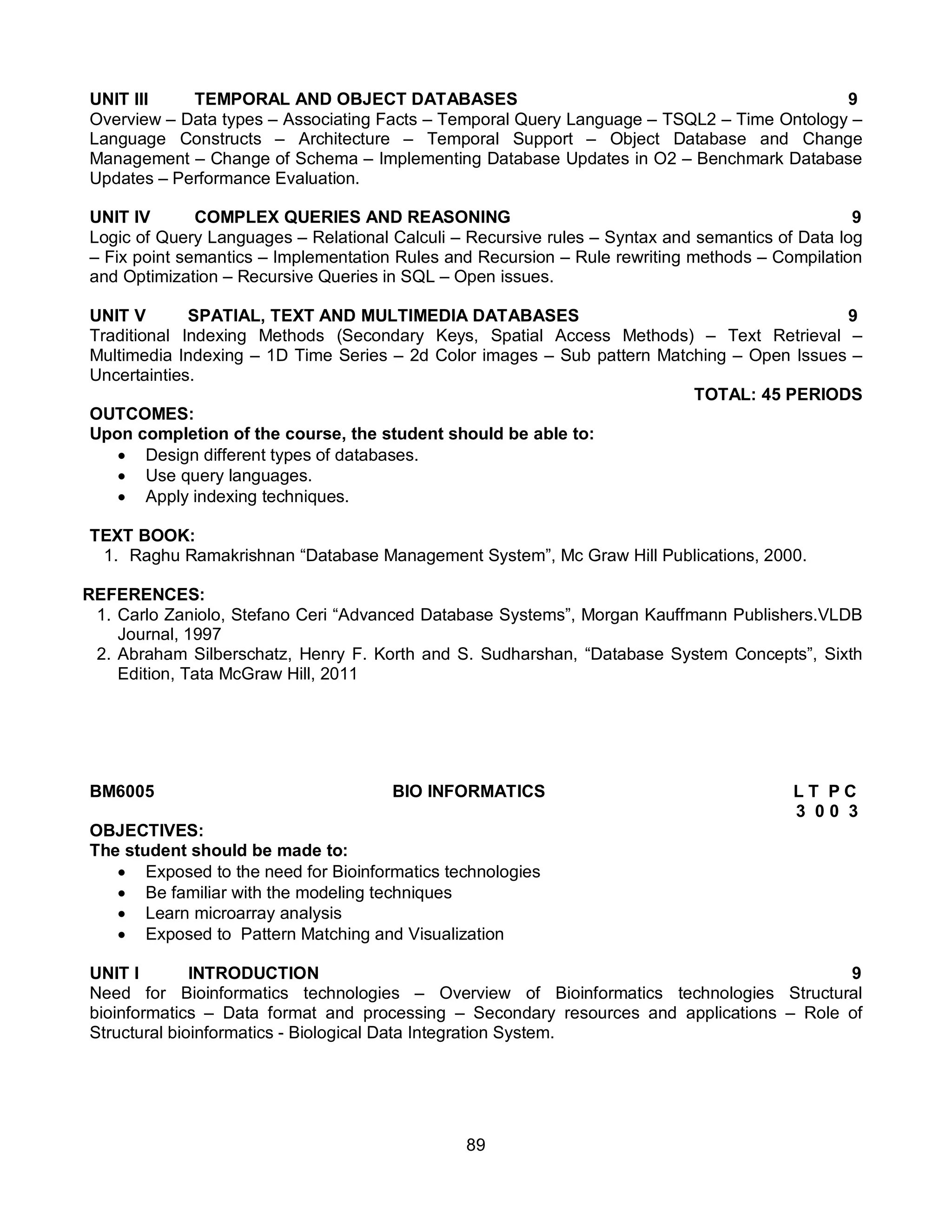 UNIT III TEMPORAL AND OBJECT DATABASES 9
Overview – Data types – Associating Facts – Temporal Query Language – TSQL2 – Time Ontology – Language Constructs – Architecture – Temporal Support – Object Database and Change Management – Change of Schema – Implementing Database Updates in O2 – Benchmark Database Updates – Performance Evaluation.

UNIT IV COMPLEX QUERIES AND REASONING 9
Logic of Query Languages – Relational Calculi – Recursive rules – Syntax and semantics of Data log – Fix point semantics – Implementation Rules and Recursion – Rule rewriting methods – Compilation and Optimization – Recursive Queries in SQL – Open issues.

UNIT V SPATIAL, TEXT AND MULTIMEDIA DATABASES 9
Traditional Indexing Methods (Secondary Keys, Spatial Access Methods) – Text Retrieval – Multimedia Indexing – 1D Time Series – 2d Color images – Sub pattern Matching – Open Issues – Uncertainties.

TOTAL: 45 PERIODS

OUTCOMES:
Upon completion of the course, the student should be able to:
• Design different types of databases.
• Use query languages.
• Apply indexing techniques.

TEXT BOOK:
1. Raghu Ramakrishnan “Database Management System”, Mc Graw Hill Publications, 2000.

REFERENCES:
1. Carlo Zaniolo, Stefano Ceri “Advanced Database Systems”, Morgan Kauffmann Publishers.VLDB Journal, 1997
2. Abraham Silberschatz, Henry F. Korth and S. Sudharshan, “Database System Concepts”, Sixth Edition, Tata McGraw Hill, 2011

BM6005 BIO INFORMATICS L T P C
3 0 0 3

OBJECTIVES:
The student should be made to:
• Exposed to the need for Bioinformatics technologies
• Be familiar with the modeling techniques
• Learn microarray analysis
• Exposed to Pattern Matching and Visualization

UNIT I INTRODUCTION 9
Need for Bioinformatics technologies – Overview of Bioinformatics technologies Structural bioinformatics – Data format and processing – Secondary resources and applications – Role of Structural bioinformatics - Biological Data Integration System.

89